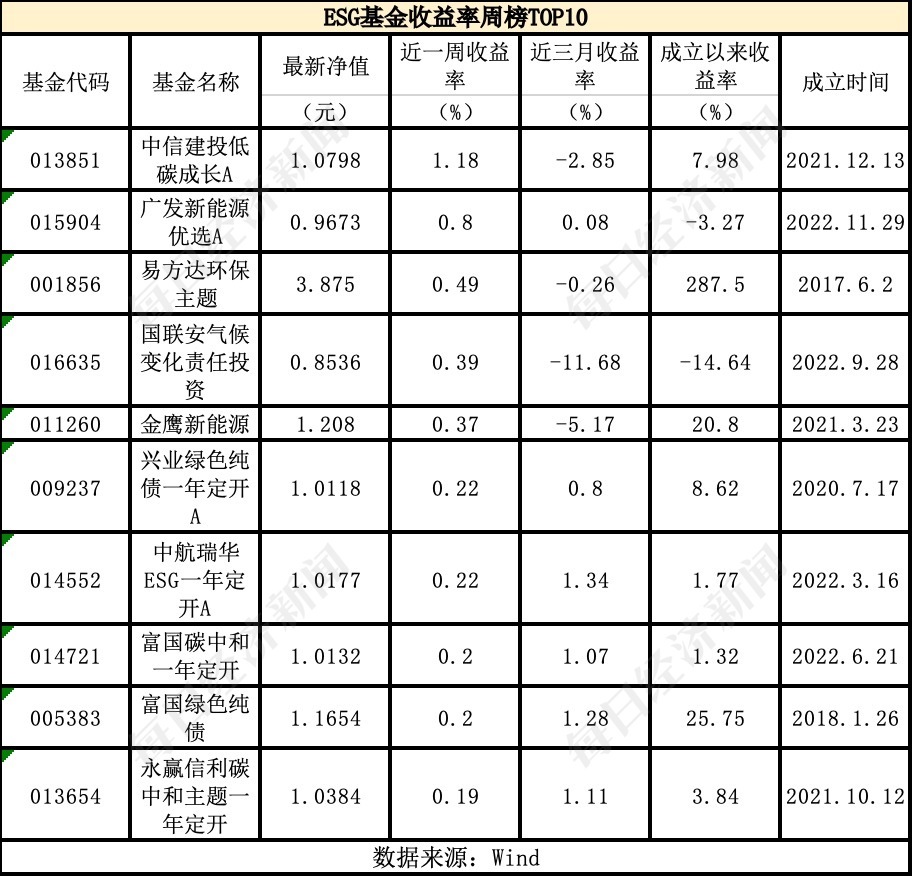 ESG基金收益率周榜TOP10

| 基金代码 | 基金名称 | 最新净值（元） | 近一周收益率（%） | 近三月收益率（%） | 成立以来收益率（%） | 成立时间 |
|---|---|---|---|---|---|---|
| 013851 | 中信建投低碳成长A | 1.0798 | 1.18 | -2.85 | 7.98 | 2021.12.13 |
| 015904 | 广发新能源优选A | 0.9673 | 0.8 | 0.08 | -3.27 | 2022.11.29 |
| 001856 | 易方达环保主题 | 3.875 | 0.49 | -0.26 | 287.5 | 2017.6.2 |
| 016635 | 国联安气候变化责任投资 | 0.8536 | 0.39 | -11.68 | -14.64 | 2022.9.28 |
| 011260 | 金鹰新能源 | 1.208 | 0.37 | -5.17 | 20.8 | 2021.3.23 |
| 009237 | 兴业绿色纯债一年定开A | 1.0118 | 0.22 | 0.8 | 8.62 | 2020.7.17 |
| 014552 | 中航瑞华ESG一年定开A | 1.0177 | 0.22 | 1.34 | 1.77 | 2022.3.16 |
| 014721 | 富国碳中和一年定开 | 1.0132 | 0.2 | 1.07 | 1.32 | 2022.6.21 |
| 005383 | 富国绿色纯债 | 1.1654 | 0.2 | 1.28 | 25.75 | 2018.1.26 |
| 013654 | 永赢信利碳中和主题一年定开 | 1.0384 | 0.19 | 1.11 | 3.84 | 2021.10.12 |

数据来源：Wind

每日经济新闻